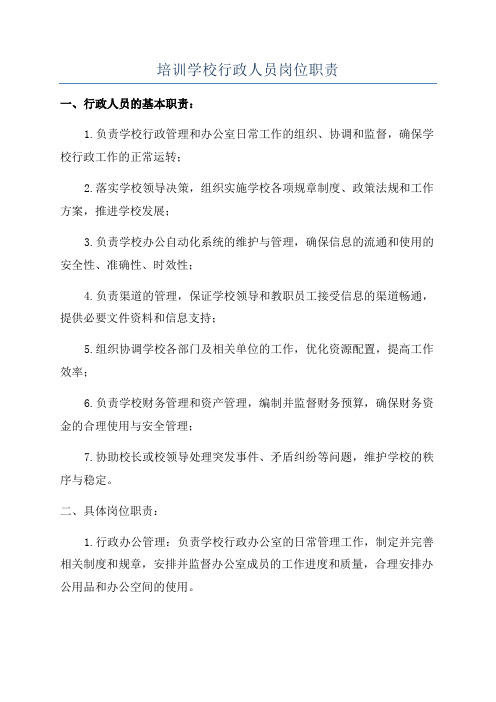 培训学校行政人员岗位职责

一、行政人员的基本职责：

1.负责学校行政管理和办公室日常工作的组织、协调和监督，确保学校行政工作的正常运转；

2.落实学校领导决策，组织实施学校各项规章制度、政策法规和工作方案，推进学校发展；

3.负责学校办公自动化系统的维护与管理，确保信息的流通和使用的安全性、准确性、时效性；

4.负责渠道的管理，保证学校领导和教职员工接受信息的渠道畅通，提供必要文件资料和信息支持；

5.组织协调学校各部门及相关单位的工作，优化资源配置，提高工作效率；

6.负责学校财务管理和资产管理，编制并监督财务预算，确保财务资金的合理使用与安全管理；

7.协助校长或校领导处理突发事件、矛盾纠纷等问题，维护学校的秩序与稳定。

二、具体岗位职责：

1.行政办公管理：负责学校行政办公室的日常管理工作，制定并完善相关制度和规章，安排并监督办公室成员的工作进度和质量，合理安排办公用品和办公空间的使用。